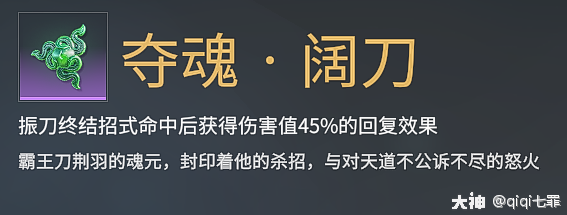 夺魂 · 阔刀

振刀终结招式命中后获得伤害值45%的回复效果

霸王刀荆羽的魂元，封印着他的杀招，与对天道不公诉不尽的怒火

大神 @qiqi七罪